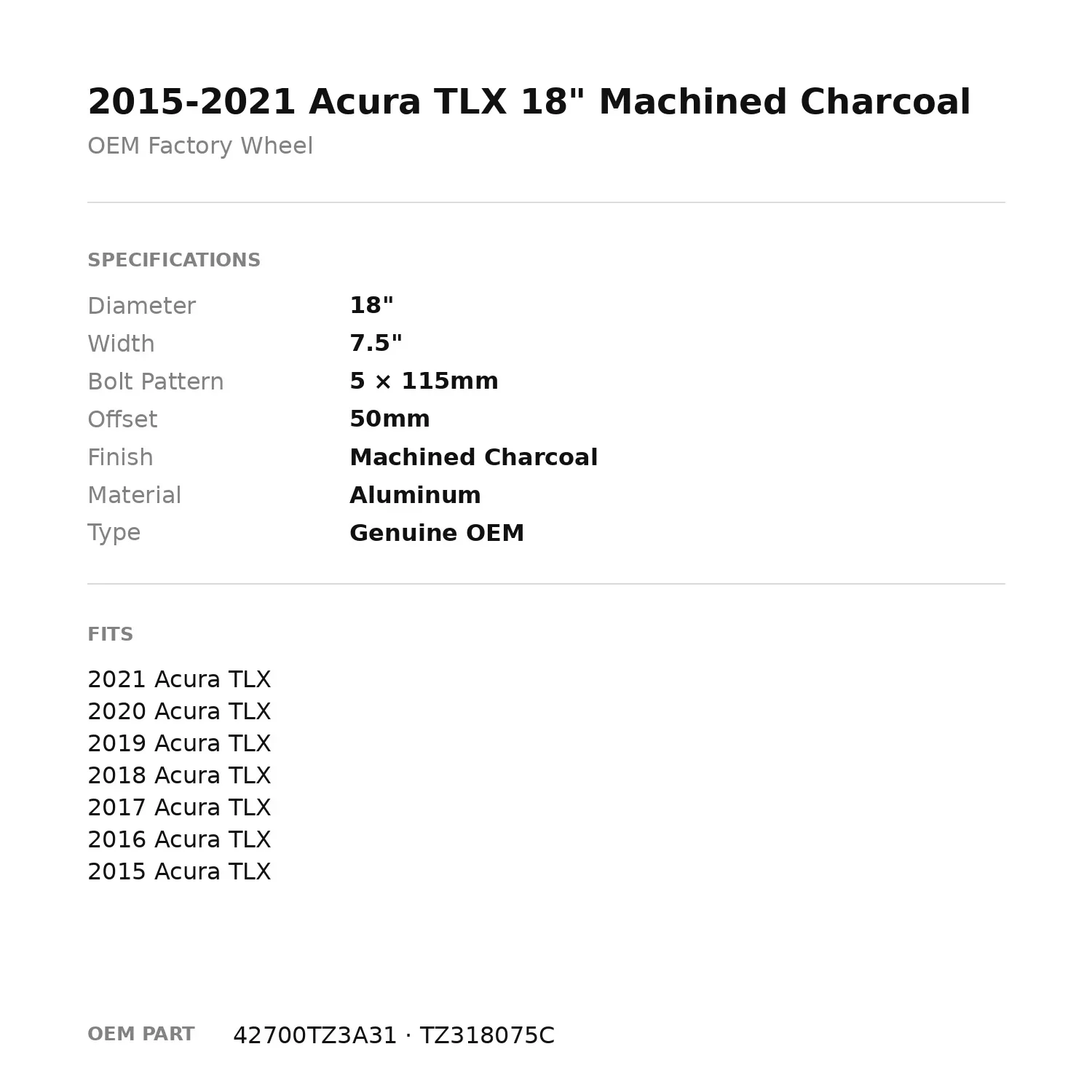 2015-2021 Acura TLX 18" Machined Charcoal

OEM Factory Wheel

SPECIFICATIONS

Diameter 18"
Width 7.5"
Bolt Pattern 5 × 115mm
Offset 50mm
Finish Machined Charcoal
Material Aluminum
Type Genuine OEM

FITS

2021 Acura TLX
2020 Acura TLX
2019 Acura TLX
2018 Acura TLX
2017 Acura TLX
2016 Acura TLX
2015 Acura TLX

OEM PART 42700TZ3A31 · TZ318075C